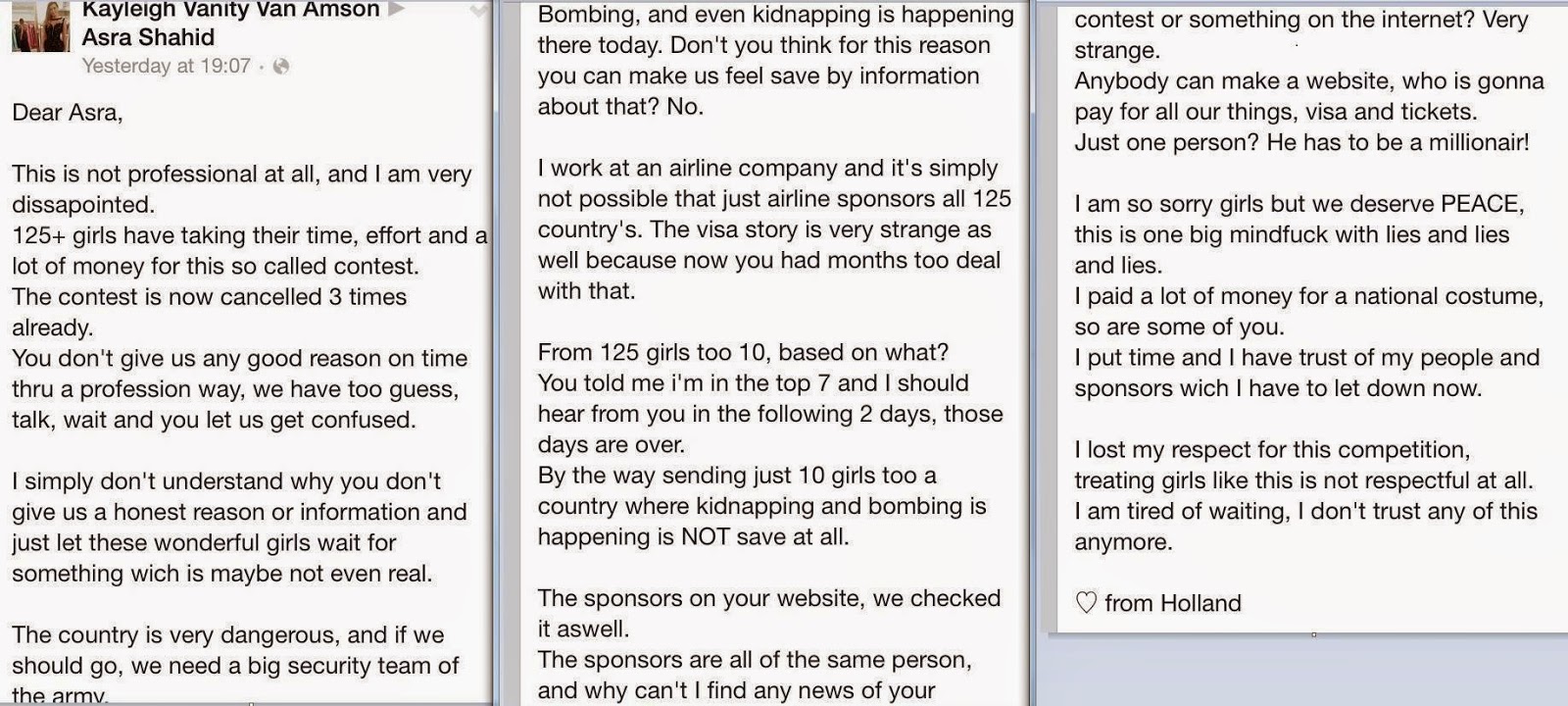 Kayleigh Vanity Van Amson ▶ Asra Shahid
Yesterday at 19:07 ·

Dear Asra,

This is not professional at all, and I am very dissapointed.
125+ girls have taking their time, effort and a lot of money for this so called contest.
The contest is now cancelled 3 times already.
You don't give us any good reason on time thru a profession way, we have too guess, talk, wait and you let us get confused.

I simply don't understand why you don't give us a honest reason or information and just let these wonderful girls wait for something wich is maybe not even real.

The country is very dangerous, and if we should go, we need a big security team of the army.

Bombing, and even kidnapping is happening there today. Don't you think for this reason you can make us feel save by information about that? No.

I work at an airline company and it's simply not possible that just airline sponsors all 125 country's. The visa story is very strange as well because now you had months too deal with that.

From 125 girls too 10, based on what?
You told me i'm in the top 7 and I should hear from you in the following 2 days, those days are over.
By the way sending just 10 girls too a country where kidnapping and bombing is happening is NOT save at all.

The sponsors on your website, we checked it aswell.
The sponsors are all of the same person, and why can't I find any news of your

contest or something on the internet? Very strange.
Anybody can make a website, who is gonna pay for all our things, visa and tickets.
Just one person? He has to be a millionair!

I am so sorry girls but we deserve PEACE, this is one big mindfuck with lies and lies and lies.
I paid a lot of money for a national costume, so are some of you.
I put time and I have trust of my people and sponsors wich I have to let down now.

I lost my respect for this competition, treating girls like this is not respectful at all.
I am tired of waiting, I don't trust any of this anymore.

♡ from Holland